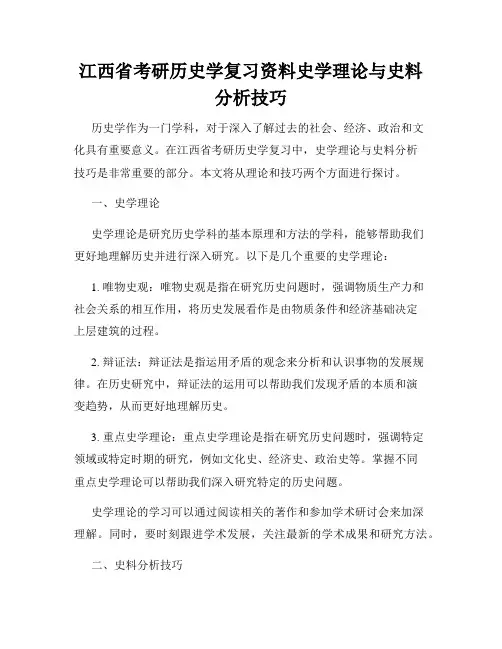 江西省考研历史学复习资料史学理论与史料分析技巧

历史学作为一门学科，对于深入了解过去的社会、经济、政治和文化具有重要意义。在江西省考研历史学复习中，史学理论与史料分析技巧是非常重要的部分。本文将从理论和技巧两个方面进行探讨。

一、史学理论

史学理论是研究历史学科的基本原理和方法的学科，能够帮助我们更好地理解历史并进行深入研究。以下是几个重要的史学理论：

1. 唯物史观：唯物史观是指在研究历史问题时，强调物质生产力和社会关系的相互作用，将历史发展看作是由物质条件和经济基础决定上层建筑的过程。

2. 辩证法：辩证法是指运用矛盾的观念来分析和认识事物的发展规律。在历史研究中，辩证法的运用可以帮助我们发现矛盾的本质和演变趋势，从而更好地理解历史。

3. 重点史学理论：重点史学理论是指在研究历史问题时，强调特定领域或特定时期的研究，例如文化史、经济史、政治史等。掌握不同重点史学理论可以帮助我们深入研究特定的历史问题。

史学理论的学习可以通过阅读相关的著作和参加学术研讨会来加深理解。同时，要时刻跟进学术发展，关注最新的学术成果和研究方法。

二、史料分析技巧